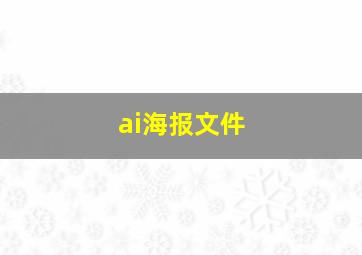 ai海报文件